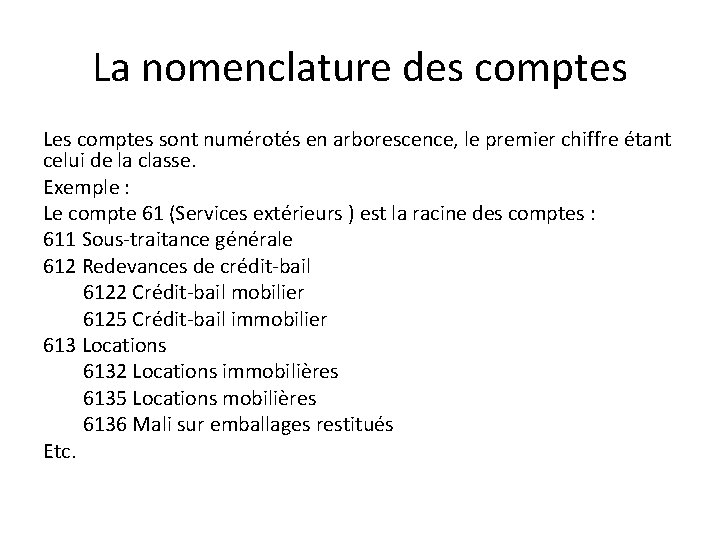 La nomenclature des comptes

Les comptes sont numérotés en arborescence, le premier chiffre étant celui de la classe.

Exemple :

Le compte 61 (Services extérieurs ) est la racine des comptes :

611 Sous-traitance générale

612 Redevances de crédit-bail

6122 Crédit-bail mobilier

6125 Crédit-bail immobilier

613 Locations

6132 Locations immobilières

6135 Locations mobilières

6136 Mali sur emballages restitués

Etc.